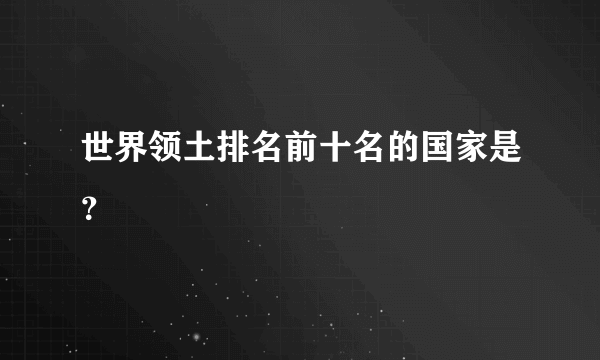 世界领土排名前十名的国家是?